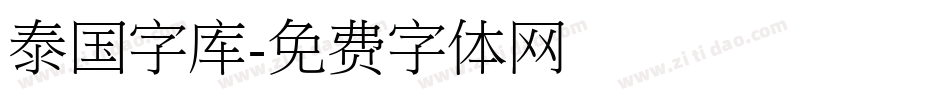 泰国字库-免费字体网

www.zitidao.com